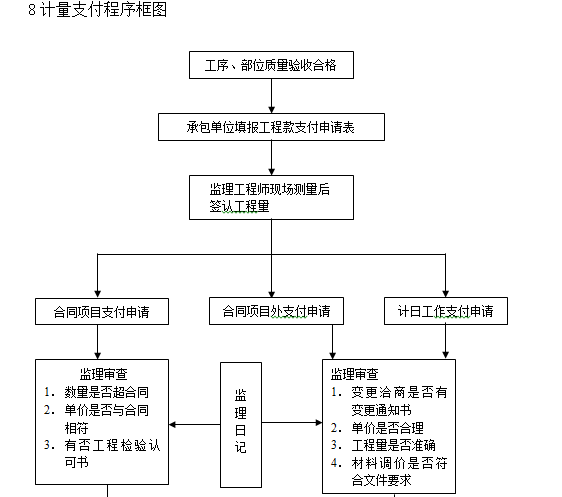 8 计量支付程序框图

工序、部位质量验收合格

承包单位填报工程款支付申请表

监理工程师现场测量后签认工程量

合同项目支付申请

合同项目外支付申请

计日工作支付申请

监理审查
1. 数量是否超合同
2. 单价是否与合同相符
3. 有否工程检验认可书

监理日记

监理审查
1. 变更洽商是否有变更通知书
2. 单价是否合理
3. 工程量是否准确
4. 材料调价是否符合文件要求